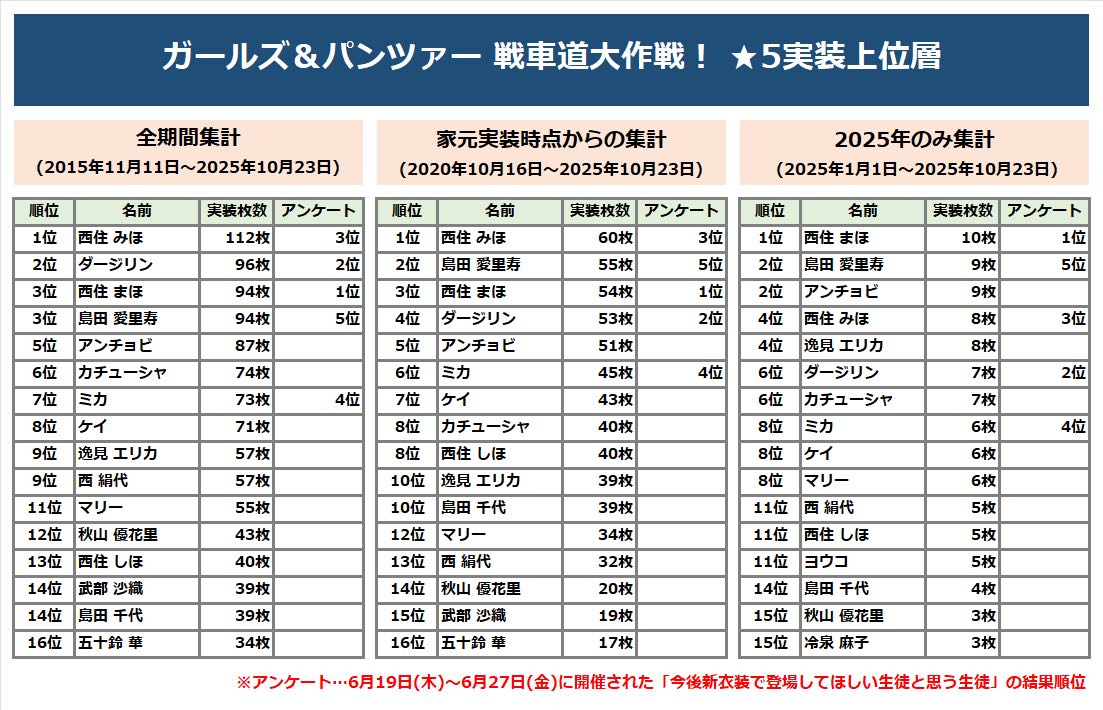 ガールズ＆パンツァー 戦車道大作戦！ ★5実装上位層

全期間集計
（2015年11月11日～2025年10月23日）

| 順位 | 名前 | 実装枚数 | アンケート |
|---|---|---|---|
| 1位 | 西住 みほ | 112枚 | 3位 |
| 2位 | ダージリン | 96枚 | 2位 |
| 3位 | 西住 まほ | 94枚 | 1位 |
| 3位 | 島田 愛里寿 | 94枚 | 5位 |
| 5位 | アンチョビ | 87枚 | |
| 6位 | カチューシャ | 74枚 | |
| 7位 | ミカ | 73枚 | 4位 |
| 8位 | ケイ | 71枚 | |
| 9位 | 逸見 エリカ | 57枚 | |
| 9位 | 西 絹代 | 57枚 | |
| 11位 | マリー | 55枚 | |
| 12位 | 秋山 優花里 | 43枚 | |
| 13位 | 西住 しほ | 40枚 | |
| 14位 | 武部 沙織 | 39枚 | |
| 14位 | 島田 千代 | 39枚 | |
| 16位 | 五十鈴 華 | 34枚 | |

家元実装時点からの集計
（2020年10月16日～2025年10月23日）

| 順位 | 名前 | 実装枚数 | アンケート |
|---|---|---|---|
| 1位 | 西住 みほ | 60枚 | 3位 |
| 2位 | 島田 愛里寿 | 55枚 | 5位 |
| 3位 | 西住 まほ | 54枚 | 1位 |
| 4位 | ダージリン | 53枚 | 2位 |
| 5位 | アンチョビ | 51枚 | |
| 6位 | ミカ | 45枚 | 4位 |
| 7位 | ケイ | 43枚 | |
| 8位 | カチューシャ | 40枚 | |
| 8位 | 西住 しほ | 40枚 | |
| 10位 | 逸見 エリカ | 39枚 | |
| 10位 | 島田 千代 | 39枚 | |
| 12位 | マリー | 34枚 | |
| 13位 | 西 絹代 | 32枚 | |
| 14位 | 秋山 優花里 | 20枚 | |
| 15位 | 武部 沙織 | 19枚 | |
| 16位 | 五十鈴 華 | 17枚 | |

2025年のみ集計
（2025年1月1日～2025年10月23日）

| 順位 | 名前 | 実装枚数 | アンケート |
|---|---|---|---|
| 1位 | 西住 まほ | 10枚 | 1位 |
| 2位 | 島田 愛里寿 | 9枚 | 5位 |
| 2位 | アンチョビ | 9枚 | |
| 4位 | 西住 みほ | 8枚 | 3位 |
| 4位 | 逸見 エリカ | 8枚 | |
| 6位 | ダージリン | 7枚 | 2位 |
| 6位 | カチューシャ | 7枚 | |
| 8位 | ミカ | 6枚 | 4位 |
| 8位 | ケイ | 6枚 | |
| 8位 | マリー | 6枚 | |
| 11位 | 西 絹代 | 5枚 | |
| 11位 | 西住 しほ | 5枚 | |
| 11位 | ヨウコ | 5枚 | |
| 14位 | 島田 千代 | 4枚 | |
| 15位 | 秋山 優花里 | 3枚 | |
| 15位 | 冷泉 麻子 | 3枚 | |

※アンケート…6月19日(木)～6月27日(金)に開催された「今後新衣装で登場してほしい生徒と思う生徒」の結果順位